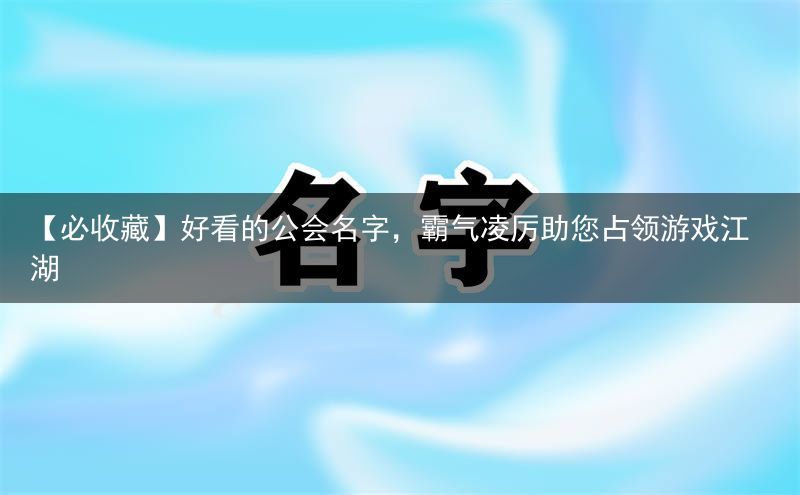 名字

【必收藏】好看的公会名字，霸气凌厉助您占领游戏江湖